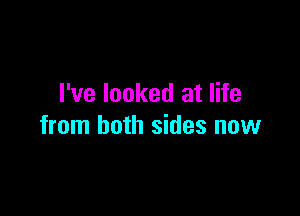 I've looked at life
from both sides now